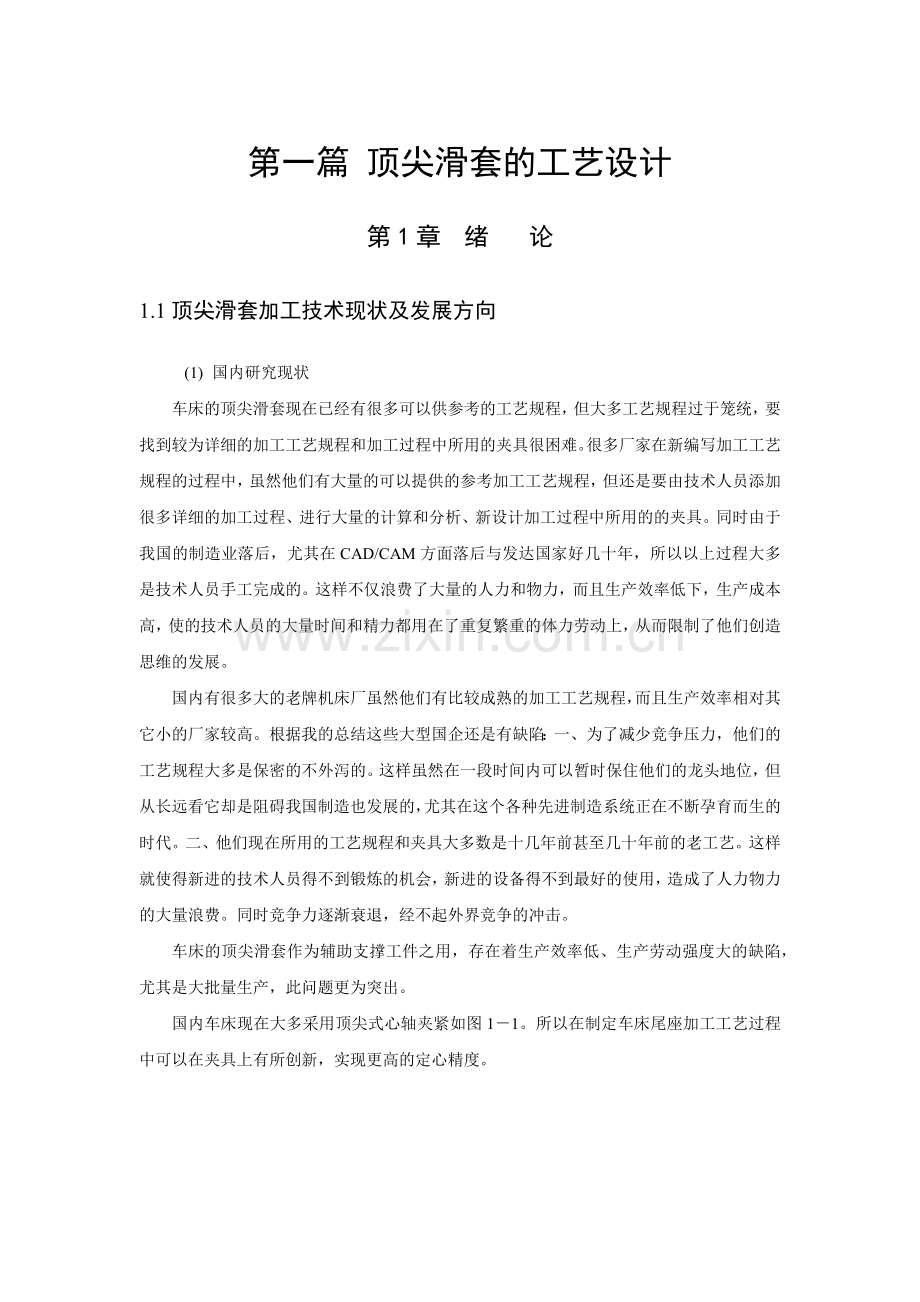 第一篇 顶尖滑套的工艺设计

第1章 绪 论

1.1顶尖滑套加工技术现状及发展方向

(1) 国内研究现状

车床的顶尖滑套现在已经有很多可以供参考的工艺规程，但大多工艺规程过于笼统，要找到较为详细的加工工艺规程和加工过程中所用的夹具很困难。很多厂家在新编写加工工艺规程的过程中，虽然他们有大量的可以提供的参考加工工艺规程，但还是要由技术人员添加很多详细的加工过程、进行大量的计算和分析、新设计加工过程中所用的的夹具。同时由于我国的制造业落后，尤其在CAD/CAM方面落后与发达国家好几十年，所以以上过程大多是技术人员手工完成的。这样不仅浪费了大量的人力和物力，而且生产效率低下，生产成本高，使的技术人员的大量时间和精力都用在了重复繁重的体力劳动上，从而限制了他们创造思维的发展。

国内有很多大的老牌机床厂虽然他们有比较成熟的加工工艺规程，而且生产效率相对其它小的厂家较高。根据我的总结这些大型国企还是有缺陷：一、为了减少竞争压力，他们的工艺规程大多是保密的不外泻的。这样虽然在一段时间内可以暂时保住他们的龙头地位，但从长远看它却是阻碍我国制造也发展的，尤其在这个各种先进制造系统正在不断孕育而生的时代。二、他们现在所用的工艺规程和夹具大多数是十几年前甚至几十年前的老工艺。这样就使得新进的技术人员得不到锻炼的机会，新进的设备得不到最好的使用，造成了人力物力的大量浪费。同时竞争力逐渐衰退，经不起外界竞争的冲击。

车床的顶尖滑套作为辅助支撑工件之用，存在着生产效率低、生产劳动强度大的缺陷，尤其是大批量生产，此问题更为突出。

国内车床现在大多采用顶尖式心轴夹紧如图1－1。所以在制定车床尾座加工工艺过程中可以在夹具上有所创新，实现更高的定心精度。

www.zixin.com.cn